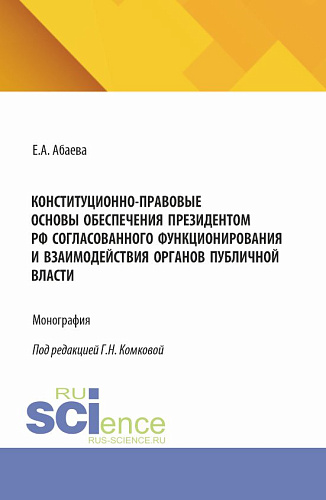 Е.А. Абаева

КОНСТИТУЦИОННО-ПРАВОВЫЕ ОСНОВЫ ОБЕСПЕЧЕНИЯ ПРЕЗИДЕНТОМ РФ СОГЛАСОВАННОГО ФУНКЦИОНИРОВАНИЯ И ВЗАИМОДЕЙСТВИЯ ОРГАНОВ ПУБЛИЧНОЙ ВЛАСТИ

Монография

Под редакцией Г.Н. Комковой

RU
SCIence
RUS-SCIENCE.RU